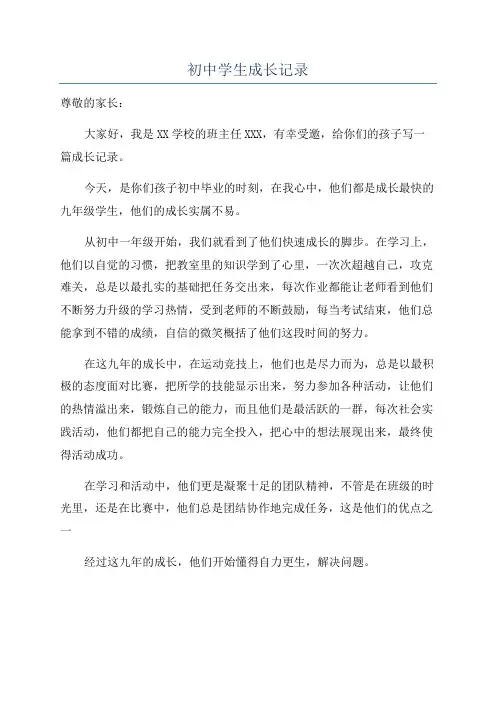 初中学生成长记录

尊敬的家长：

大家好，我是XX学校的班主任XXX，有幸受邀，给你们的孩子写一篇成长记录。

今天，是你们孩子初中毕业的时刻，在我心中，他们都是成长最快的九年级学生，他们的成长实属不易。

从初中一年级开始，我们就看到了他们快速成长的脚步。在学习上，他们以自觉的习惯，把教室里的知识学到了心里，一次次超越自己，攻克难关，总是以最扎实的基础把任务交出来，每次作业都能让老师看到他们不断努力升级的学习热情，受到老师的不断鼓励，每当考试结束，他们总能拿到不错的成绩，自信的微笑概括了他们这段时间的努力。

在这九年的成长中，在运动竞技上，他们也是尽力而为，总是以最积极的态度面对比赛，把所学的技能显示出来，努力参加各种活动，让他们的热情溢出来，锻炼自己的能力，而且他们是最活跃的一群，每次社会实践活动，他们都把自己的能力完全投入，把心中的想法展现出来，最终使得活动成功。

在学习和活动中，他们更是凝聚十足的团队精神，不管是在班级的时光里，还是在比赛中，他们总是团结协作地完成任务，这是他们的优点之一

经过这九年的成长，他们开始懂得自力更生，解决问题。